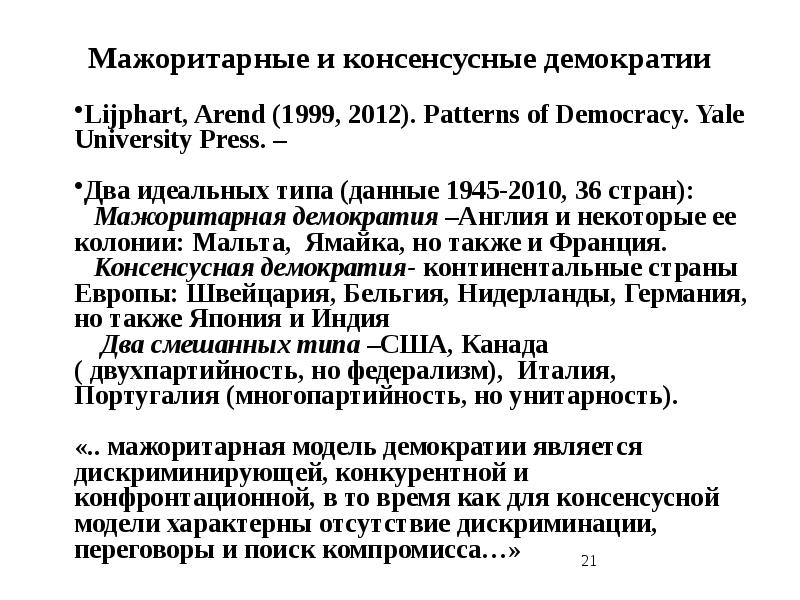 Мажоритарные и консенсусные демократии

• Lijphart, Arend (1999, 2012). Patterns of Democracy. Yale University Press. –

• Два идеальных типа (данные 1945-2010, 36 стран):

Мажоритарная демократия –Англия и некоторые ее колонии: Мальта, Ямайка, но также и Франция.

Консенсусная демократия- континентальные страны Европы: Швейцария, Бельгия, Нидерланды, Германия, но также Япония и Индия

Два смешанных типа –США, Канада ( двухпартийность, но федерализм), Италия, Португалия (многопартийность, но унитарность).

«.. мажоритарная модель демократии является дискриминирующей, конкурентной и конфронтационной, в то время как для консенсусной модели характерны отсутствие дискриминации, переговоры и поиск компромисса…»

21